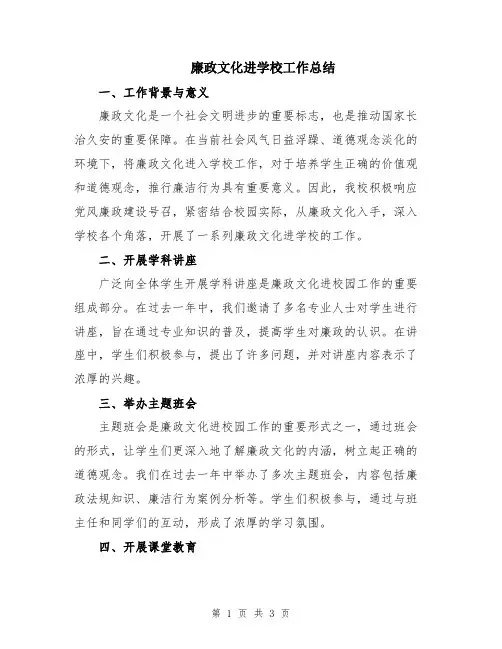 廉政文化进学校工作总结

一、工作背景与意义

廉政文化是一个社会文明进步的重要标志，也是推动国家长治久安的重要保障。在当前社会风气日益浮躁、道德观念淡化的环境下，将廉政文化进入学校工作，对于培养学生正确的价值观和道德观念，推行廉洁行为具有重要意义。因此，我校积极响应党风廉政建设号召，紧密结合校园实际，从廉政文化入手，深入学校各个角落，开展了一系列廉政文化进学校的工作。

二、开展学科讲座

广泛向全体学生开展学科讲座是廉政文化进校园工作的重要组成部分。在过去一年中，我们邀请了多名专业人士对学生进行讲座，旨在通过专业知识的普及，提高学生对廉政的认识。在讲座中，学生们积极参与，提出了许多问题，并对讲座内容表示了浓厚的兴趣。

三、举办主题班会

主题班会是廉政文化进校园工作的重要形式之一，通过班会的形式，让学生们更深入地了解廉政文化的内涵，树立起正确的道德观念。我们在过去一年中举办了多次主题班会，内容包括廉政法规知识、廉洁行为案例分析等。学生们积极参与，通过与班主任和同学们的互动，形成了浓厚的学习氛围。

四、开展课堂教育

第 1 页 共 3 页